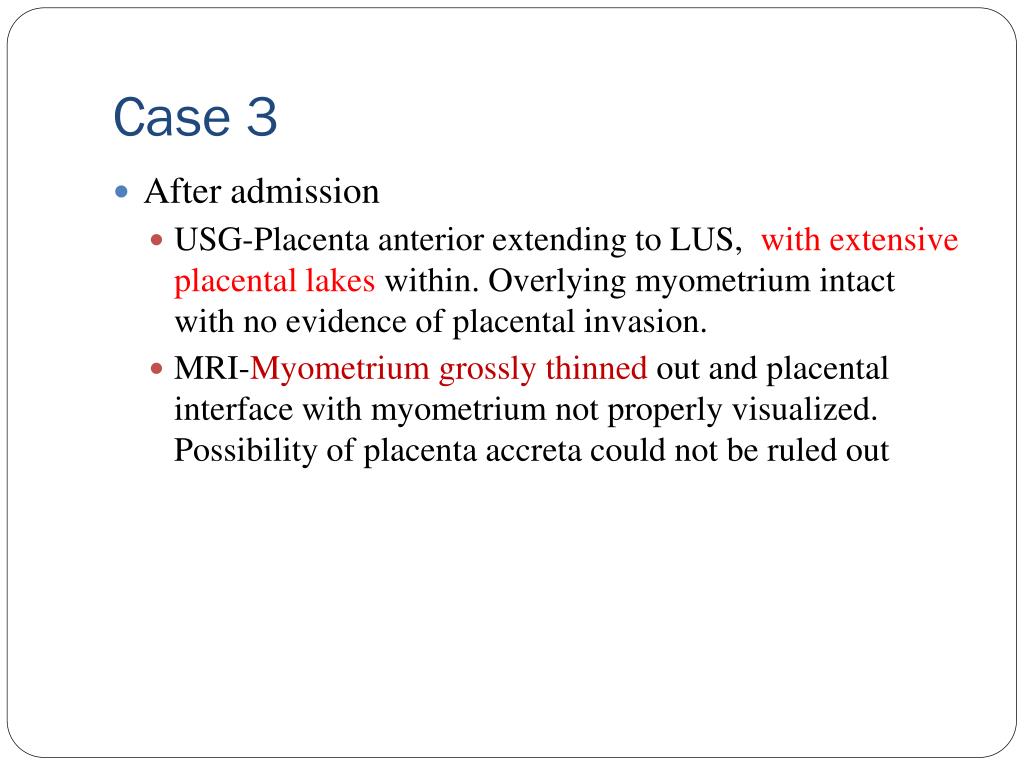 Case 3

After admission

USG-Placenta anterior extending to LUS, with extensive placental lakes within. Overlying myometrium intact with no evidence of placental invasion.

MRI-Myometrium grossly thinned out and placental interface with myometrium not properly visualized. Possibility of placenta accreta could not be ruled out